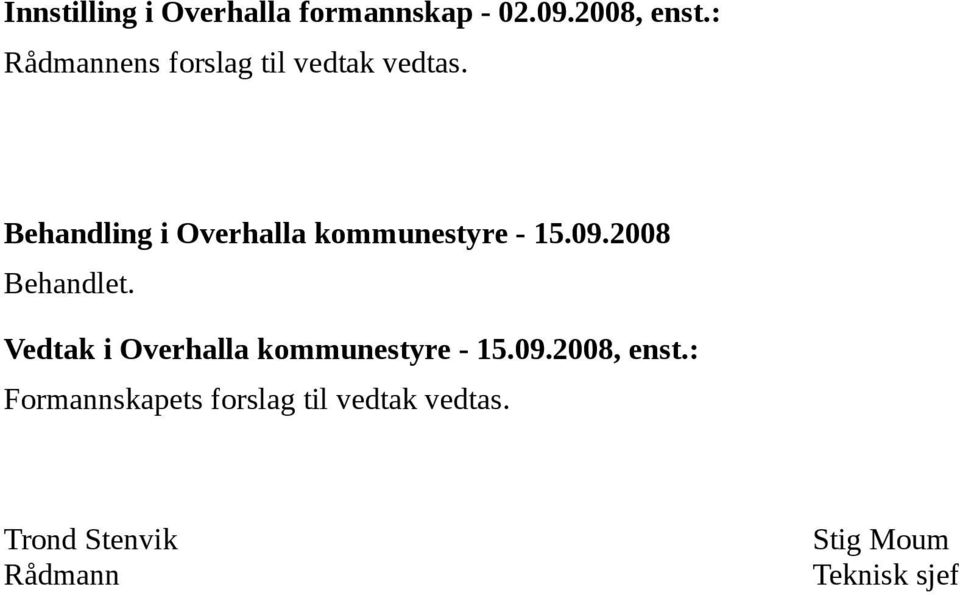 Innstilling i Overhalla formannskap - 02.09.2008, enst.:

Rådmannens forslag til vedtak vedtas.

Behandling i Overhalla kommunestyre - 15.09.2008

Behandlet.

Vedtak i Overhalla kommunestyre - 15.09.2008, enst.:

Formannskapets forslag til vedtak vedtas.

Trond Stenvik
Rådmann

Stig Moum
Teknisk sjef